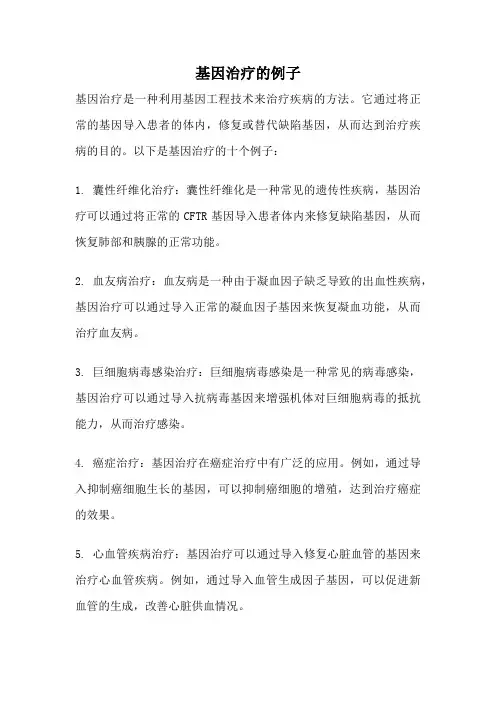 基因治疗的例子

基因治疗是一种利用基因工程技术来治疗疾病的方法。它通过将正常的基因导入患者的体内，修复或替代缺陷基因，从而达到治疗疾病的目的。以下是基因治疗的十个例子：

1. 囊性纤维化治疗：囊性纤维化是一种常见的遗传性疾病，基因治疗可以通过将正常的 CFTR 基因导入患者体内来修复缺陷基因，从而恢复肺部和胰腺的正常功能。

2. 血友病治疗：血友病是一种由于凝血因子缺乏导致的出血性疾病，基因治疗可以通过导入正常的凝血因子基因来恢复凝血功能，从而治疗血友病。

3. 巨细胞病毒感染治疗：巨细胞病毒感染是一种常见的病毒感染，基因治疗可以通过导入抗病毒基因来增强机体对巨细胞病毒的抵抗能力，从而治疗感染。

4. 癌症治疗：基因治疗在癌症治疗中有广泛的应用。例如，通过导入抑制癌细胞生长的基因，可以抑制癌细胞的增殖，达到治疗癌症的效果。

5. 心血管疾病治疗：基因治疗可以通过导入修复心脏血管的基因来治疗心血管疾病。例如，通过导入血管生成因子基因，可以促进新血管的生成，改善心脏供血情况。